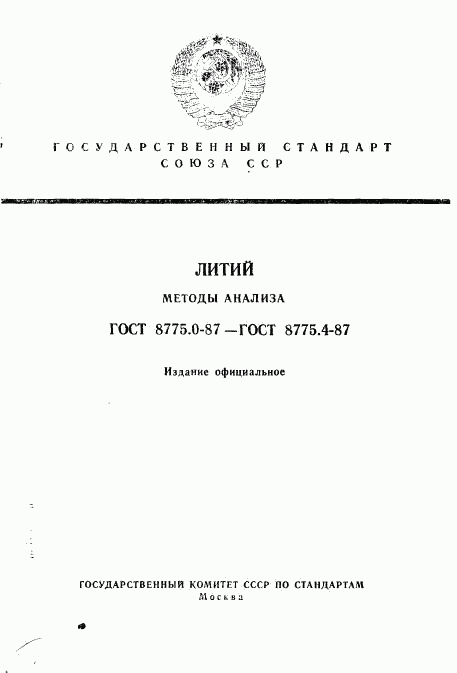 ГОСУДАРСТВЕННЫЙ СТАНДАРТ
СОЮЗА ССР

ЛИТИЙ

МЕТОДЫ АНАЛИЗА

ГОСТ 8775.0-87 — ГОСТ 8775.4-87

Издание официальное

ГОСУДАРСТВЕННЫЙ КОМИТЕТ СССР ПО СТАНДАРТАМ
Москва